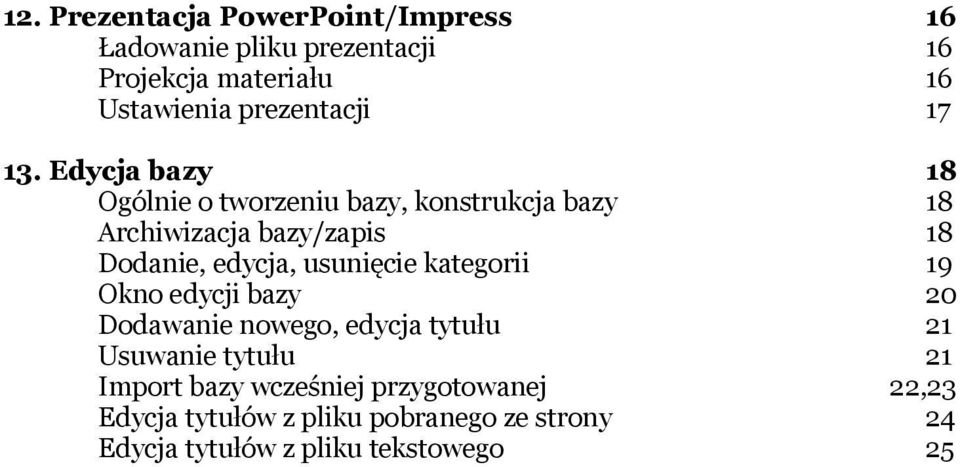 12. Prezentacja PowerPoint/Impress 16
Ładowanie pliku prezentacji 16
Projekcja materiału 16
Ustawienia prezentacji 17

13. Edycja bazy 18
Ogólnie o tworzeniu bazy, konstrukcja bazy 18
Archiwizacja bazy/zapis 18
Dodanie, edycja, usunięcie kategorii 19
Okno edycji bazy 20
Dodawanie nowego, edycja tytułu 21
Usuwanie tytułu 21
Import bazy wcześniej przygotowanej 22,23
Edycja tytułów z pliku pobranego ze strony 24
Edycja tytułów z pliku tekstowego 25